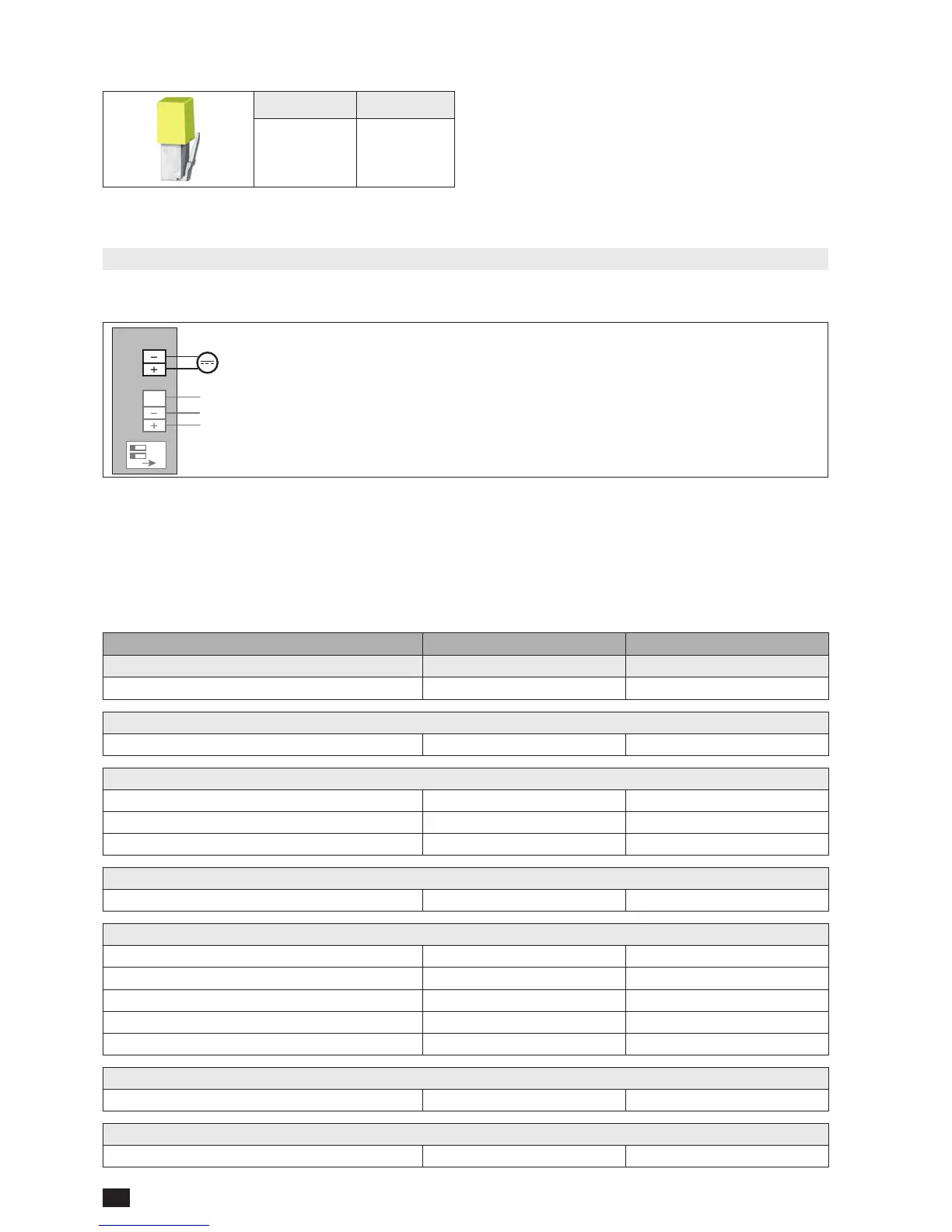 −
+
−
+